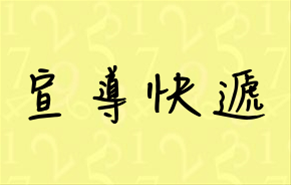 宣導快遞